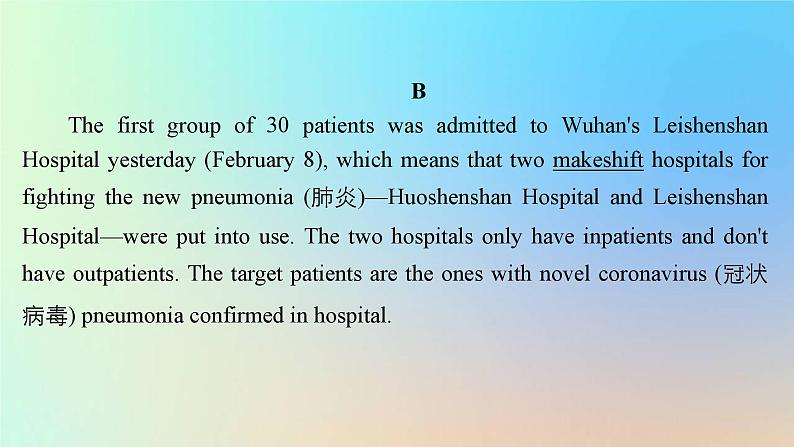 B

The first group of 30 patients was admitted to Wuhan's Leishenshan Hospital yesterday (February 8), which means that two makeshift hospitals for fighting the new pneumonia (肺炎)—Huoshenshan Hospital and Leishenshan Hospital—were put into use. The two hospitals only have inpatients and don't have outpatients. The target patients are the ones with novel coronavirus (冠状病毒) pneumonia confirmed in hospital.